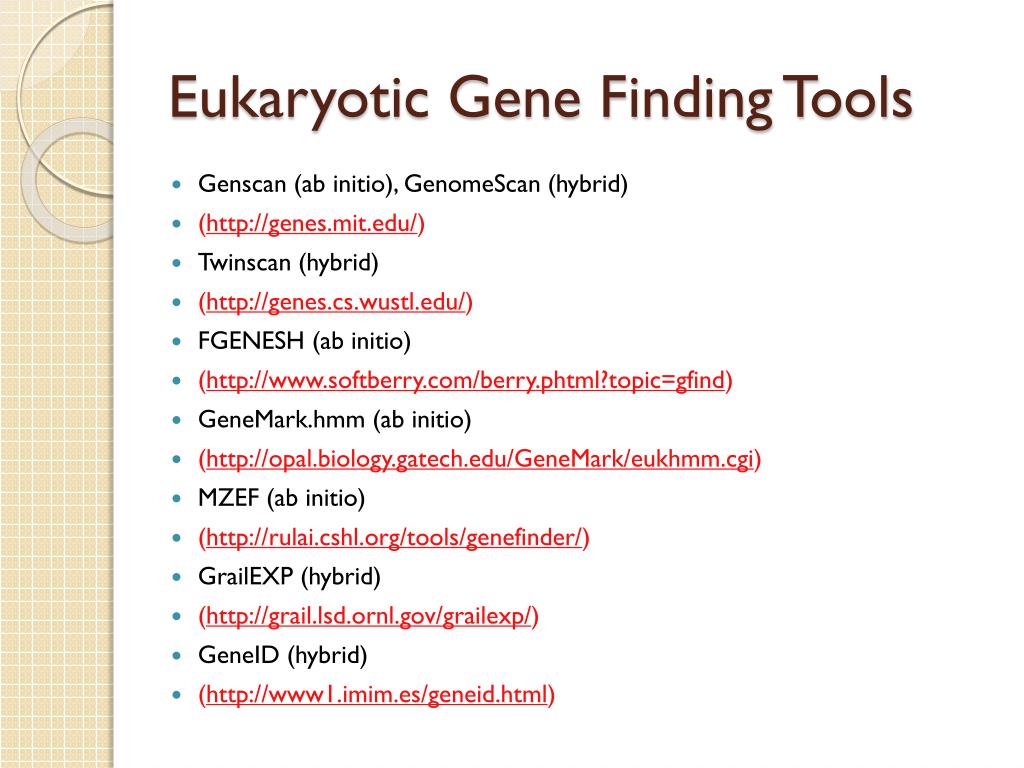 Eukaryotic Gene Finding Tools

- Genscan (ab initio), GenomeScan (hybrid)
- (http://genes.mit.edu/)
- Twinscan (hybrid)
- (http://genes.cs.wustl.edu/)
- FGENESH (ab initio)
- (http://www.softberry.com/berry.phtml?topic=gfind)
- GeneMark.hmm (ab initio)
- (http://opal.biology.gatech.edu/GeneMark/eukhmm.cgi)
- MZEF (ab initio)
- (http://rulai.cshl.org/tools/genefinder/)
- GrailEXP (hybrid)
- (http://grail.lsd.ornl.gov/grailexp/)
- GeneID (hybrid)
- (http://www1.imim.es/geneid.html)